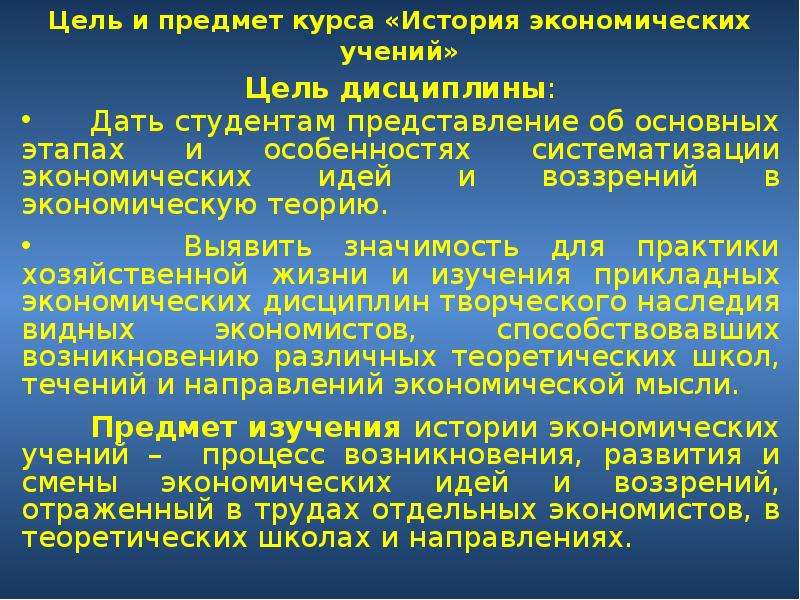 Цель и предмет курса «История экономических учений»

Цель дисциплины:

• Дать студентам представление об основных этапах и особенностях систематизации экономических идей и воззрений в экономическую теорию.

• Выявить значимость для практики хозяйственной жизни и изучения прикладных экономических дисциплин творческого наследия видных экономистов, способствовавших возникновению различных теоретических школ, течений и направлений экономической мысли.

Предмет изучения истории экономических учений – процесс возникновения, развития и смены экономических идей и воззрений, отраженный в трудах отдельных экономистов, в теоретических школах и направлениях.